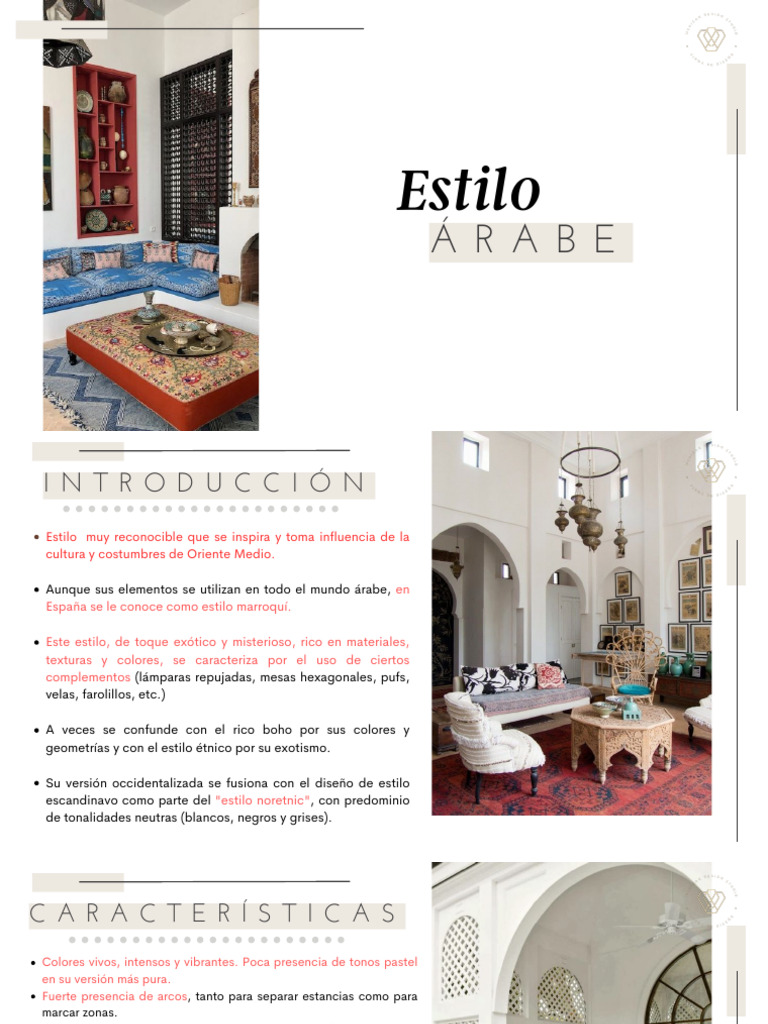 Estilo
ÁRABE

INTRODUCCIÓN

• Estilo muy reconocible que se inspira y toma influencia de la cultura y costumbres de Oriente Medio.

• Aunque sus elementos se utilizan en todo el mundo árabe, en España se le conoce como estilo marroquí.

• Este estilo, de toque exótico y misterioso, rico en materiales, texturas y colores, se caracteriza por el uso de ciertos complementos (lámparas repujadas, mesas hexagonales, pufs, velas, farolillos, etc.)

• A veces se confunde con el rico boho por sus colores y geometrías y con el estilo étnico por su exotismo.

• Su versión occidentalizada se fusiona con el diseño de estilo escandinavo como parte del "estilo noretnic", con predominio de tonalidades neutras (blancos, negros y grises).

CARACTERÍSTICAS

• Colores vivos, intensos y vibrantes. Poca presencia de tonos pastel en su versión más pura.
• Fuerte presencia de arcos, tanto para separar estancias como para marcar zonas.